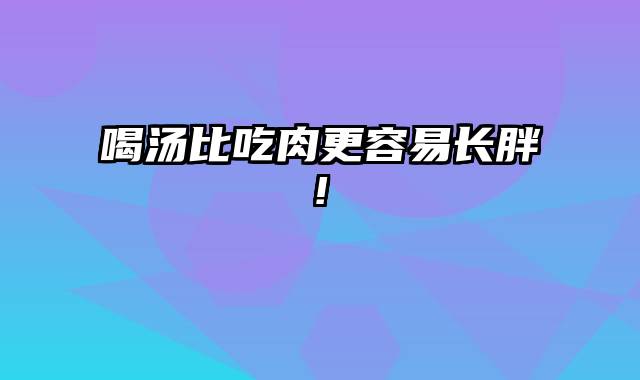 喝汤比吃肉更容易长胖！